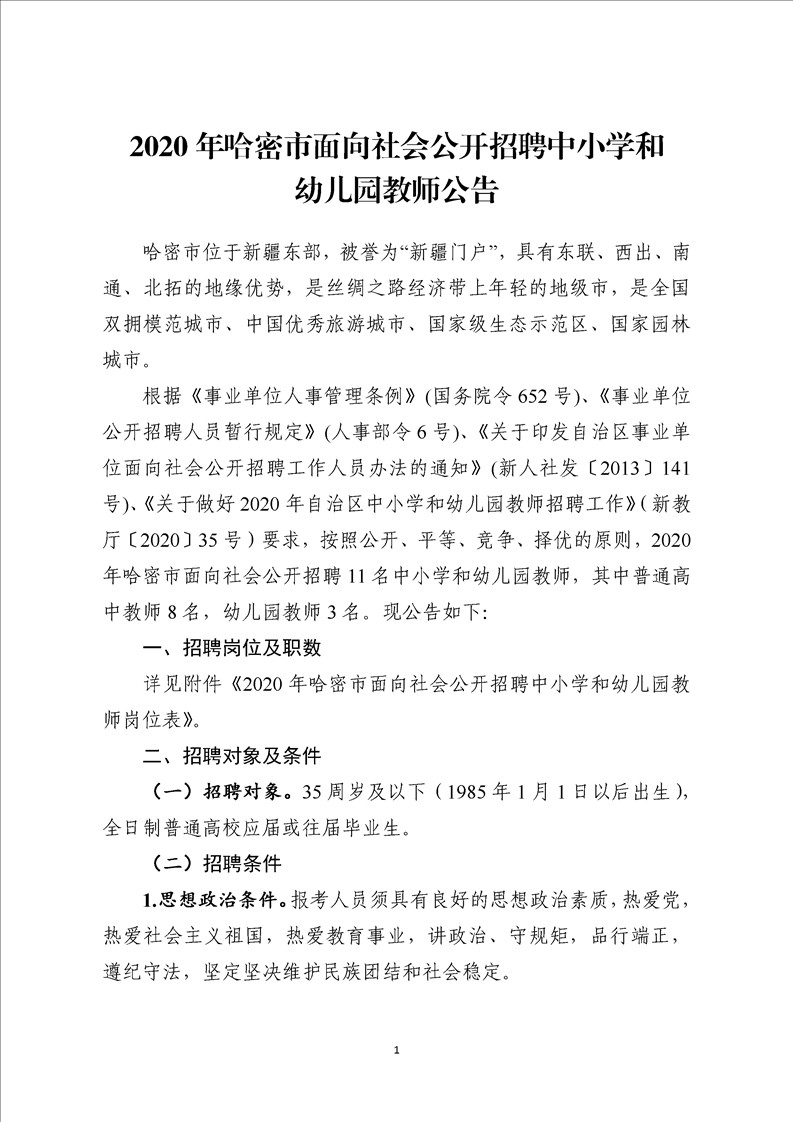 2020 年哈密市面向社会公开招聘中小学和幼儿园教师公告

哈密市位于新疆东部，被誉为“新疆门户”，具有东联、西出、南通、北拓的地缘优势，是丝绸之路经济带上年轻的地级市，是全国双拥模范城市、中国优秀旅游城市、国家级生态示范区、国家园林城市。

根据《事业单位人事管理条例》(国务院令 652 号)、《事业单位公开招聘人员暂行规定》(人事部令 6 号)、《关于印发自治区事业单位面向社会公开招聘工作人员办法的通知》(新人社发〔2013〕141 号)、《关于做好 2020 年自治区中小学和幼儿园教师招聘工作》(新教厅〔2020〕35 号）要求，按照公开、平等、竞争、择优的原则，2020 年哈密市面向社会公开招聘 11 名中小学和幼儿园教师，其中普通高中教师 8 名，幼儿园教师 3 名。现公告如下:

一、招聘岗位及职数

详见附件《2020 年哈密市面向社会公开招聘中小学和幼儿园教师岗位表》。

二、招聘对象及条件

（一）招聘对象。35 周岁及以下（1985 年 1 月 1 日以后出生），全日制普通高校应届或往届毕业生。

（二）招聘条件

1.思想政治条件。报考人员须具有良好的思想政治素质，热爱党，热爱社会主义祖国，热爱教育事业，讲政治、守规矩，品行端正，遵纪守法，坚定坚决维护民族团结和社会稳定。

1